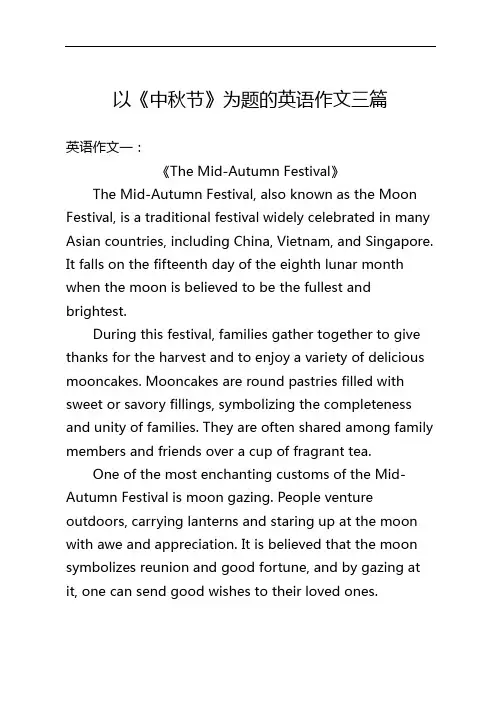 以《中秋节》为题的英语作文三篇

英语作文一：

《The Mid-Autumn Festival》

The Mid-Autumn Festival, also known as the Moon Festival, is a traditional festival widely celebrated in many Asian countries, including China, Vietnam, and Singapore. It falls on the fifteenth day of the eighth lunar month when the moon is believed to be the fullest and brightest.

During this festival, families gather together to give thanks for the harvest and to enjoy a variety of delicious mooncakes. Mooncakes are round pastries filled with sweet or savory fillings, symbolizing the completeness and unity of families. They are often shared among family members and friends over a cup of fragrant tea.

One of the most enchanting customs of the Mid-Autumn Festival is moon gazing. People venture outdoors, carrying lanterns and staring up at the moon with awe and appreciation. It is believed that the moon symbolizes reunion and good fortune, and by gazing at it, one can send good wishes to their loved ones.